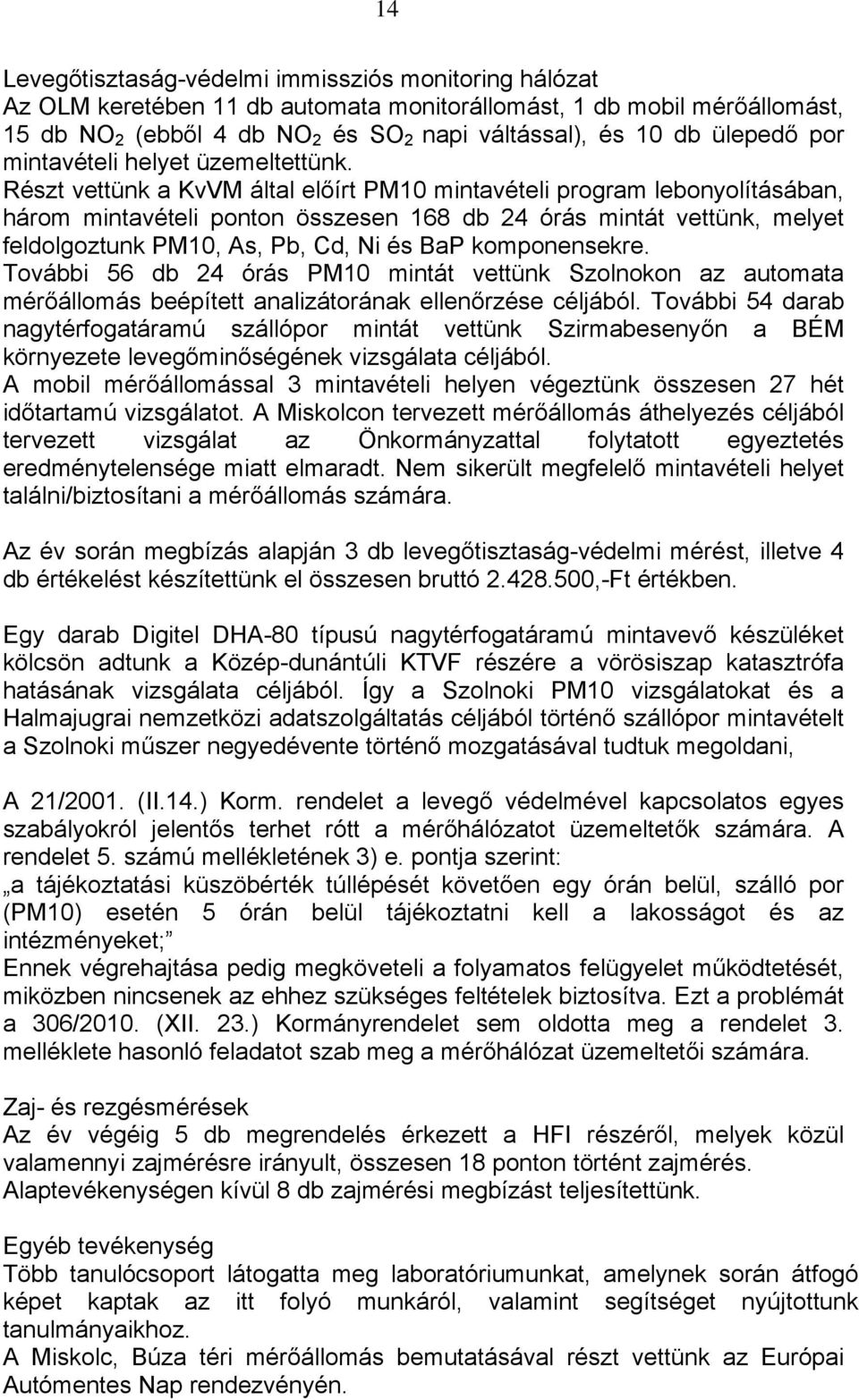 14

Levegőtisztaság-védelmi immissziós monitoring hálózat
Az OLM keretében 11 db automata monitorállomást, 1 db mobil mérőállomást, 15 db $NO_2$ (ebből 4 db $NO_2$ és $SO_2$ napi váltással), és 10 db ülepedő por mintavételi helyet üzemeltettünk.
Részt vettünk a KvVM által előírt PM10 mintavételi program lebonyolításában, három mintavételi ponton összesen 168 db 24 órás mintát vettünk, melyet feldolgoztunk PM10, As, Pb, Cd, Ni és BaP komponensekre.
További 56 db 24 órás PM10 mintát vettünk Szolnokon az automata mérőállomás beépített analizátorának ellenőrzése céljából. További 54 darab nagytérfogatáramú szállópor mintát vettünk Szirmabesenyőn a BÉM környezete levegőminőségének vizsgálata céljából.
A mobil mérőállomással 3 mintavételi helyen végeztünk összesen 27 hét időtartamú vizsgálatot. A Miskolcon tervezett mérőállomás áthelyezés céljából tervezett vizsgálat az Önkormányzattal folytatott egyeztetés eredménytelensége miatt elmaradt. Nem sikerült megfelelő mintavételi helyet találni/biztosítani a mérőállomás számára.

Az év során megbízás alapján 3 db levegőtisztaság-védelmi mérést, illetve 4 db értékelést készítettünk el összesen bruttó 2.428.500,-Ft értékben.

Egy darab Digitel DHA-80 típusú nagytérfogatáramú mintavevő készüléket kölcsön adtunk a Közép-dunántúli KTVF részére a vörösiszap katasztrófa hatásának vizsgálata céljából. Így a Szolnoki PM10 vizsgálatokat és a Halmajugrai nemzetközi adatszolgáltatás céljából történő szállópor mintavételt a Szolnoki műszer negyedévente történő mozgatásával tudtuk megoldani,

A 21/2001. (II.14.) Korm. rendelet a levegő védelmével kapcsolatos egyes szabályokról jelentős terhet rótt a mérőhálózatot üzemeltetők számára. A rendelet 5. számú mellékletének 3) e. pontja szerint:
„a tájékoztatási küszöbérték túllépését követően egy órán belül, szálló por (PM10) esetén 5 órán belül tájékoztatni kell a lakosságot és az intézményeket;”
Ennek végrehajtása pedig megköveteli a folyamatos felügyelet működtetését, miközben nincsenek az ehhez szükséges feltételek biztosítva. Ezt a problémát a 306/2010. (XII. 23.) Kormányrendelet sem oldotta meg a rendelet 3. melléklete hasonló feladatot szab meg a mérőhálózat üzemeltetői számára.

Zaj- és rezgésmérések
Az év végéig 5 db megrendelés érkezett a HFI részéről, melyek közül valamennyi zajmérésre irányult, összesen 18 ponton történt zajmérés.
Alaptevékenységen kívül 8 db zajmérési megbízást teljesítettünk.

Egyéb tevékenység
Több tanulócsoport látogatta meg laboratóriumunkat, amelynek során átfogó képet kaptak az itt folyó munkáról, valamint segítséget nyújtottunk tanulmányaikhoz.
A Miskolc, Búza téri mérőállomás bemutatásával részt vettünk az Európai Autómentes Nap rendezvényén.